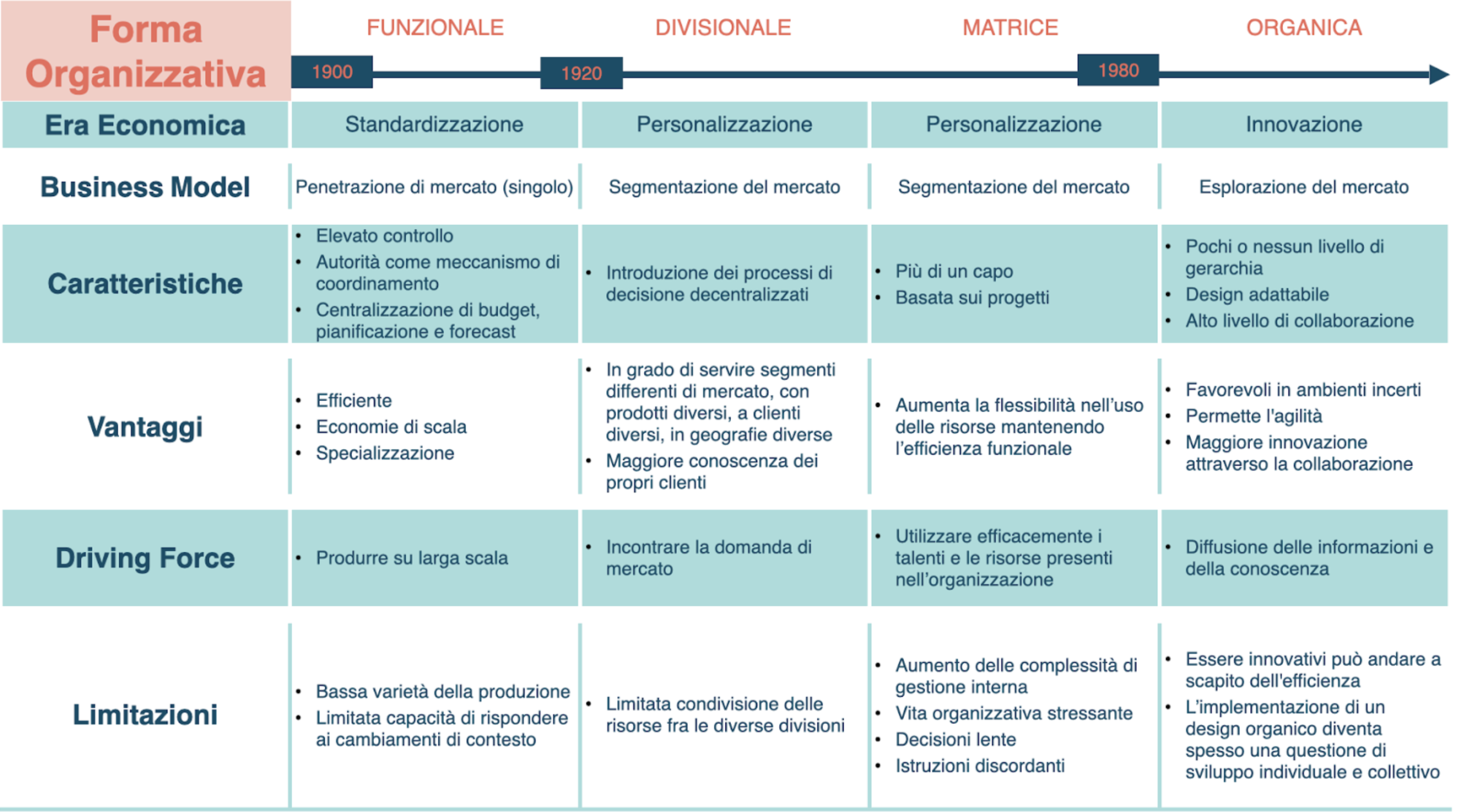 | Forma Organizzativa | FUNZIONALE | DIVISIONALE | MATRICE | ORGANICA |
|---|---|---|---|---|
| | 1900 | 1920 | 1980 | |
| Era Economica | Standardizzazione | Personalizzazione | Personalizzazione | Innovazione |
| Business Model | Penetrazione di mercato (singolo) | Segmentazione del mercato | Segmentazione del mercato | Esplorazione del mercato |
| Caratteristiche | • Elevato controllo • Autorità come meccanismo di coordinamento • Centralizzazione di budget, pianificazione e forecast | • Introduzione dei processi di decisione decentralizzati | • Più di un capo • Basata sui progetti | • Pochi o nessun livello di gerarchia • Design adattabile • Alto livello di collaborazione |
| Vantaggi | • Efficiente • Economie di scala • Specializzazione | • In grado di servire segmenti differenti di mercato, con prodotti diversi, a clienti diversi, in geografie diverse • Maggiore conoscenza dei propri clienti | • Aumenta la flessibilità nell'uso delle risorse mantenendo l'efficienza funzionale | • Favorevoli in ambienti incerti • Permette l'agilità • Maggiore innovazione attraverso la collaborazione |
| Driving Force | • Produrre su larga scala | • Incontrare la domanda di mercato | • Utilizzare efficacemente i talenti e le risorse presenti nell'organizzazione | • Diffusione delle informazioni e della conoscenza |
| Limitazioni | • Bassa varietà della produzione • Limitata capacità di rispondere ai cambiamenti di contesto | • Limitata condivisione delle risorse fra le diverse divisioni | • Aumento delle complessità di gestione interna • Vita organizzativa stressante • Decisioni lente • Istruzioni discordanti | • Essere innovativi può andare a scapito dell'efficienza • L'implementazione di un design organico diventa spesso una questione di sviluppo individuale e collettivo |